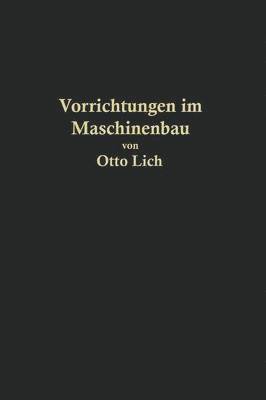 Vorrichtungen im Maschinenbau
von
Otto Lich